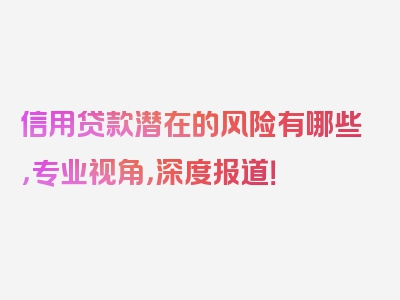 信用贷款潜在的风险有哪些,专业视角,深度报道!